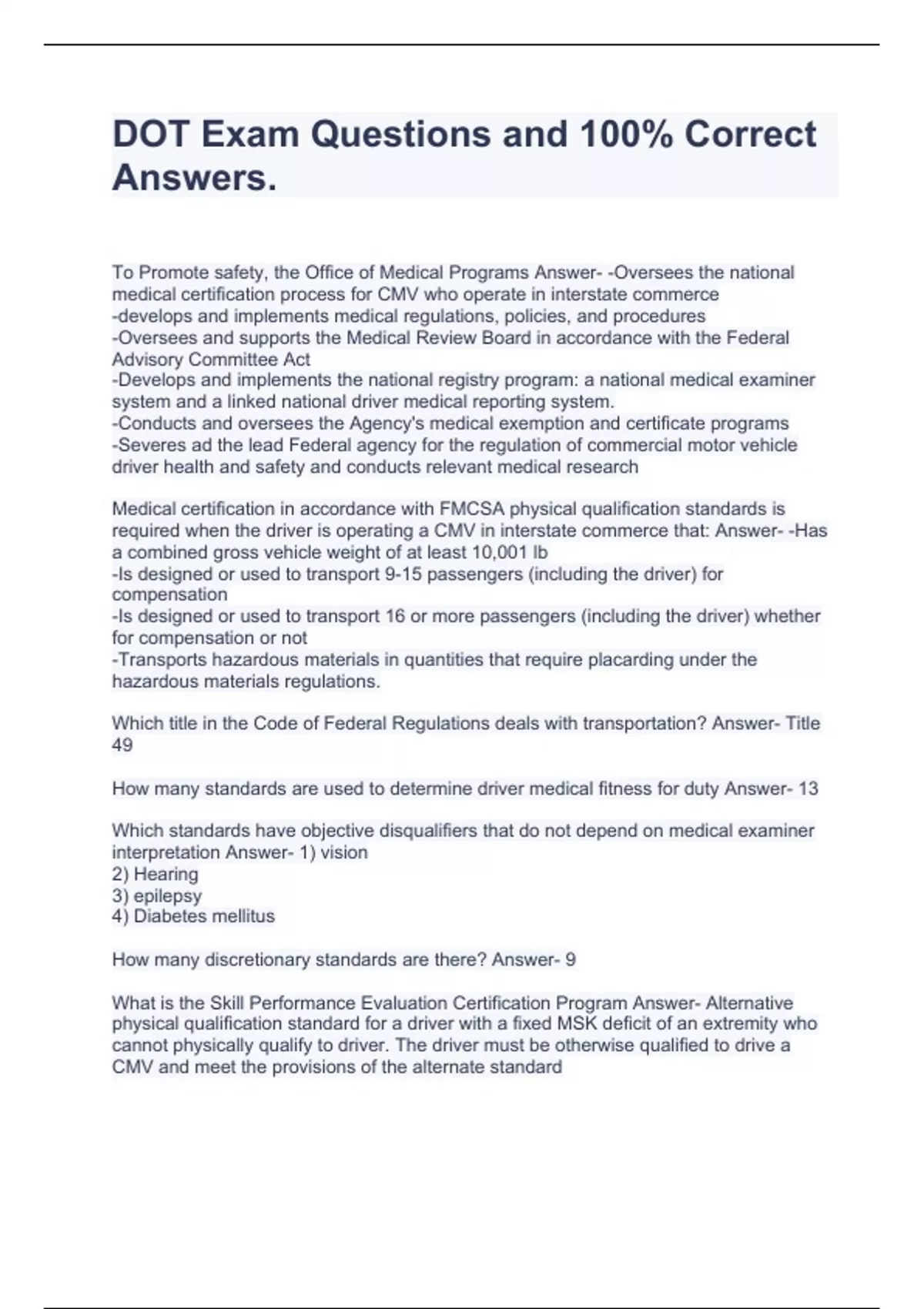 DOT Exam Questions and 100% Correct Answers.

To Promote safety, the Office of Medical Programs Answer- -Oversees the national medical certification process for CMV who operate in interstate commerce
-develops and implements medical regulations, policies, and procedures
-Oversees and supports the Medical Review Board in accordance with the Federal Advisory Committee Act
-Develops and implements the national registry program: a national medical examiner system and a linked national driver medical reporting system.
-Conducts and oversees the Agency's medical exemption and certificate programs
-Severes ad the lead Federal agency for the regulation of commercial motor vehicle driver health and safety and conducts relevant medical research

Medical certification in accordance with FMCSA physical qualification standards is required when the driver is operating a CMV in interstate commerce that: Answer- -Has a combined gross vehicle weight of at least 10,001 lb
-Is designed or used to transport 9-15 passengers (including the driver) for compensation
-Is designed or used to transport 16 or more passengers (including the driver) whether for compensation or not
-Transports hazardous materials in quantities that require placarding under the hazardous materials regulations.

Which title in the Code of Federal Regulations deals with transportation? Answer- Title 49

How many standards are used to determine driver medical fitness for duty Answer- 13

Which standards have objective disqualifiers that do not depend on medical examiner interpretation Answer- 1) vision
2) Hearing
3) epilepsy
4) Diabetes mellitus

How many discretionary standards are there? Answer- 9

What is the Skill Performance Evaluation Certification Program Answer- Alternative physical qualification standard for a driver with a fixed MSK deficit of an extremity who cannot physically qualify to driver. The driver must be otherwise qualified to drive a CMV and meet the provisions of the alternate standard